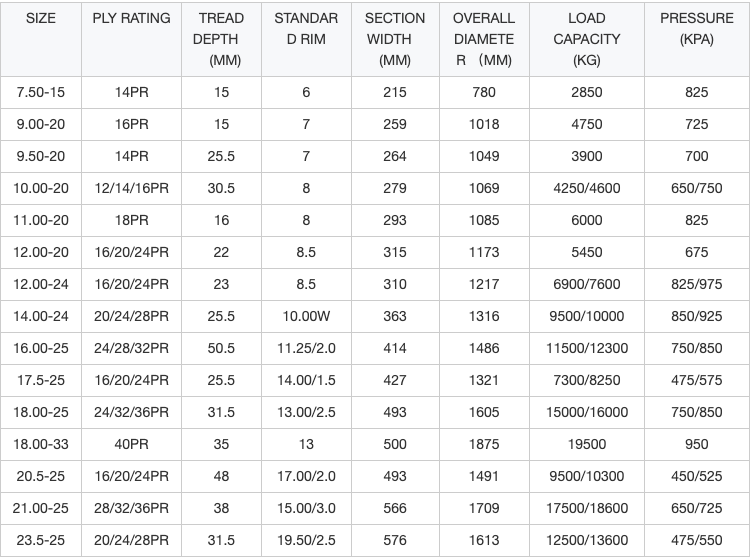 | SIZE | PLY RATING | TREAD DEPTH (MM) | STANDARD RIM | SECTION WIDTH (MM) | OVERALL DIAMETER （MM) | LOAD CAPACITY (KG) | PRESSURE (KPA) |
|---|---|---|---|---|---|---|---|
| 7.50-15 | 14PR | 15 | 6 | 215 | 780 | 2850 | 825 |
| 9.00-20 | 16PR | 15 | 7 | 259 | 1018 | 4750 | 725 |
| 9.50-20 | 14PR | 25.5 | 7 | 264 | 1049 | 3900 | 700 |
| 10.00-20 | 12/14/16PR | 30.5 | 8 | 279 | 1069 | 4250/4600 | 650/750 |
| 11.00-20 | 18PR | 16 | 8 | 293 | 1085 | 6000 | 825 |
| 12.00-20 | 16/20/24PR | 22 | 8.5 | 315 | 1173 | 5450 | 675 |
| 12.00-24 | 16/20/24PR | 23 | 8.5 | 310 | 1217 | 6900/7600 | 825/975 |
| 14.00-24 | 20/24/28PR | 25.5 | 10.00W | 363 | 1316 | 9500/10000 | 850/925 |
| 16.00-25 | 24/28/32PR | 50.5 | 11.25/2.0 | 414 | 1486 | 11500/12300 | 750/850 |
| 17.5-25 | 16/20/24PR | 25.5 | 14.00/1.5 | 427 | 1321 | 7300/8250 | 475/575 |
| 18.00-25 | 24/32/36PR | 31.5 | 13.00/2.5 | 493 | 1605 | 15000/16000 | 750/850 |
| 18.00-33 | 40PR | 35 | 13 | 500 | 1875 | 19500 | 950 |
| 20.5-25 | 16/20/24PR | 48 | 17.00/2.0 | 493 | 1491 | 9500/10300 | 450/525 |
| 21.00-25 | 28/32/36PR | 38 | 15.00/3.0 | 566 | 1709 | 17500/18600 | 650/725 |
| 23.5-25 | 20/24/28PR | 31.5 | 19.50/2.5 | 576 | 1613 | 12500/13600 | 475/550 |